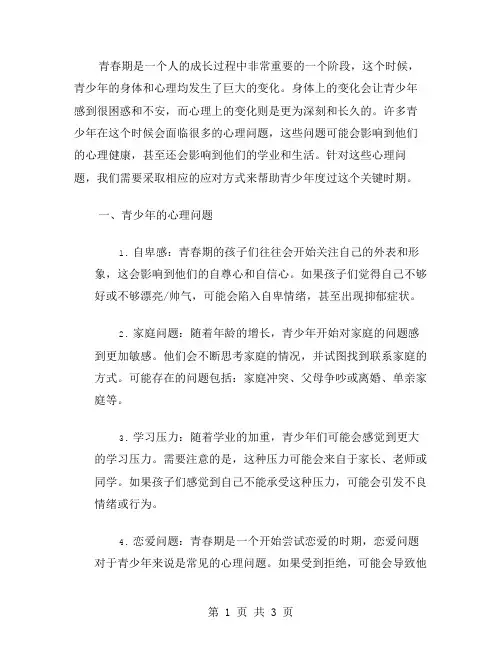 青春期是一个人的成长过程中非常重要的一个阶段，这个时候，青少年的身体和心理均发生了巨大的变化。身体上的变化会让青少年感到很困惑和不安，而心理上的变化则是更为深刻和长久的。许多青少年在这个时候会面临很多的心理问题，这些问题可能会影响到他们的心理健康，甚至还会影响到他们的学业和生活。针对这些心理问题，我们需要采取相应的应对方式来帮助青少年度过这个关键时期。

一、青少年的心理问题

1. 自卑感：青春期的孩子们往往会开始关注自己的外表和形象，这会影响到他们的自尊心和自信心。如果孩子们觉得自己不够好或不够漂亮/帅气，可能会陷入自卑情绪，甚至出现抑郁症状。

2. 家庭问题：随着年龄的增长，青少年开始对家庭的问题感到更加敏感。他们会不断思考家庭的情况，并试图找到联系家庭的方式。可能存在的问题包括：家庭冲突、父母争吵或离婚、单亲家庭等。

3. 学习压力：随着学业的加重，青少年们可能会感觉到更大的学习压力。需要注意的是，这种压力可能会来自于家长、老师或同学。如果孩子们感觉到自己不能承受这种压力，可能会引发不良情绪或行为。

4. 恋爱问题：青春期是一个开始尝试恋爱的时期，恋爱问题对于青少年来说是常见的心理问题。如果受到拒绝，可能会导致他

第 1 页 共 3 页